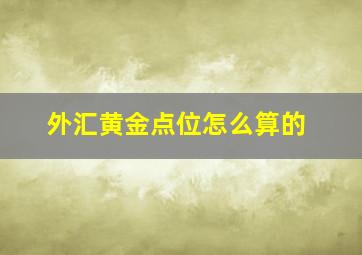 外汇黄金点位怎么算的